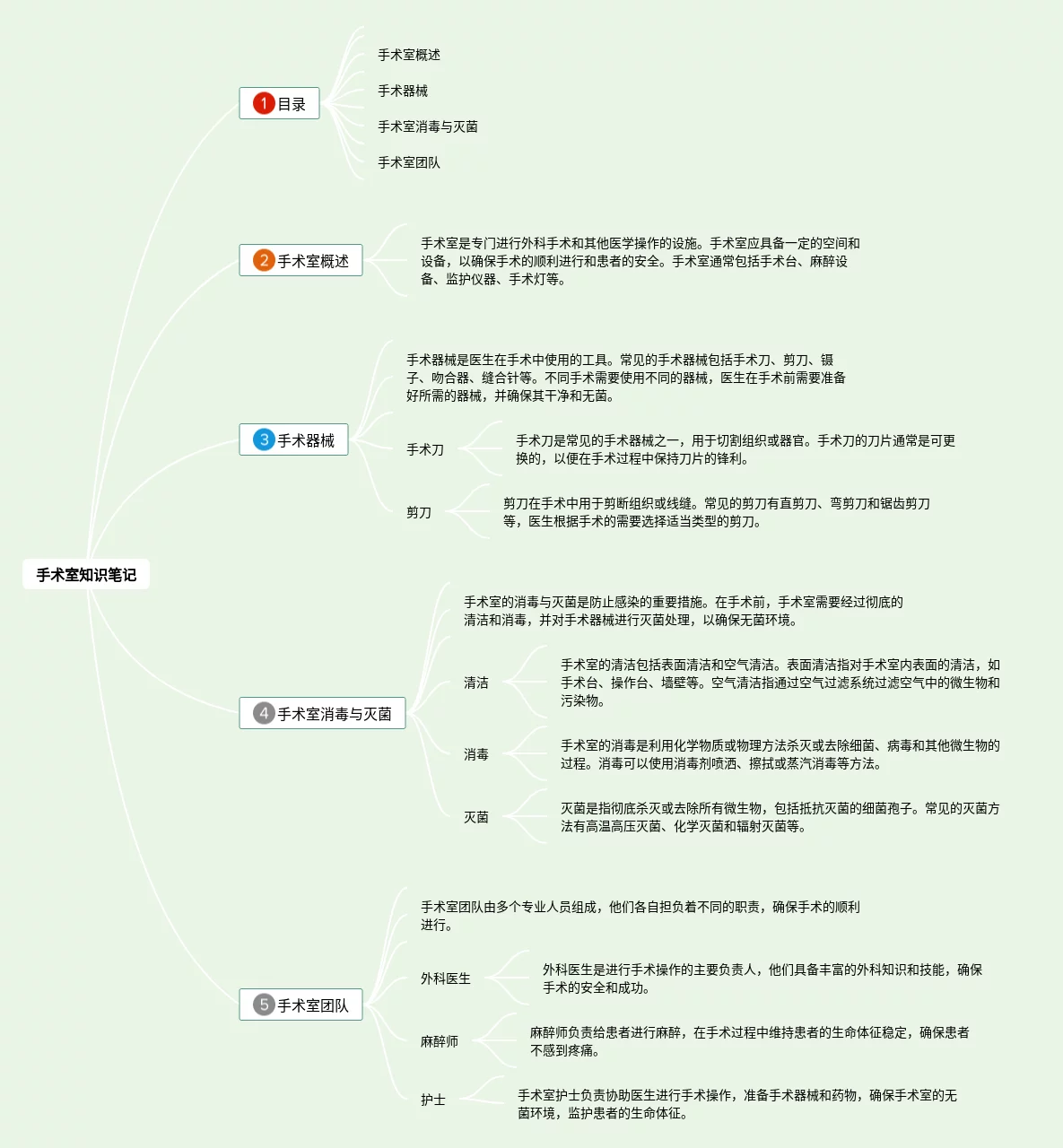 手术室知识笔记

1 目录

手术室概述

手术器械

手术室消毒与灭菌

手术室团队

2 手术室概述

手术室是专门进行外科手术和其他医学操作的设施。手术室应具备一定的空间和设备，以确保手术的顺利进行和患者的安全。手术室通常包括手术台、麻醉设备、监护仪器、手术灯等。

3 手术器械

手术器械是医生在手术中使用的工具。常见的手术器械包括手术刀、剪刀、镊子、吻合器、缝合针等。不同手术需要使用不同的器械，医生在手术前需要准备好所需的器械，并确保其干净和无菌。

手术刀

手术刀是常见的手术器械之一，用于切割组织或器官。手术刀的刀片通常是可更换的，以便在手术过程中保持刀片的锋利。

剪刀

剪刀在手术中用于剪断组织或线缝。常见的剪刀有直剪刀、弯剪刀和锯齿剪刀等，医生根据手术的需要选择适当类型的剪刀。

4 手术室消毒与灭菌

手术室的消毒与灭菌是防止感染的重要措施。在手术前，手术室需要经过彻底的清洁和消毒，并对手术器械进行灭菌处理，以确保无菌环境。

清洁

手术室的清洁包括表面清洁和空气清洁。表面清洁指对手术室内表面的清洁，如手术台、操作台、墙壁等。空气清洁指通过空气过滤系统过滤空气中的微生物和污染物。

消毒

手术室的消毒是利用化学物质或物理方法杀灭或去除细菌、病毒和其他微生物的过程。消毒可以使用消毒剂喷洒、擦拭或蒸汽消毒等方法。

灭菌

灭菌是指彻底杀灭或去除所有微生物，包括抵抗灭菌的细菌孢子。常见的灭菌方法有高温高压灭菌、化学灭菌和辐射灭菌等。

5 手术室团队

手术室团队由多个专业人员组成，他们各自担负着不同的职责，确保手术的顺利进行。

外科医生

外科医生是进行手术操作的主要负责人，他们具备丰富的外科知识和技能，确保手术的安全和成功。

麻醉师

麻醉师负责给患者进行麻醉，在手术过程中维持患者的生命体征稳定，确保患者不感到疼痛。

护士

手术室护士负责协助医生进行手术操作，准备手术器械和药物，确保手术室的无菌环境，监护患者的生命体征。